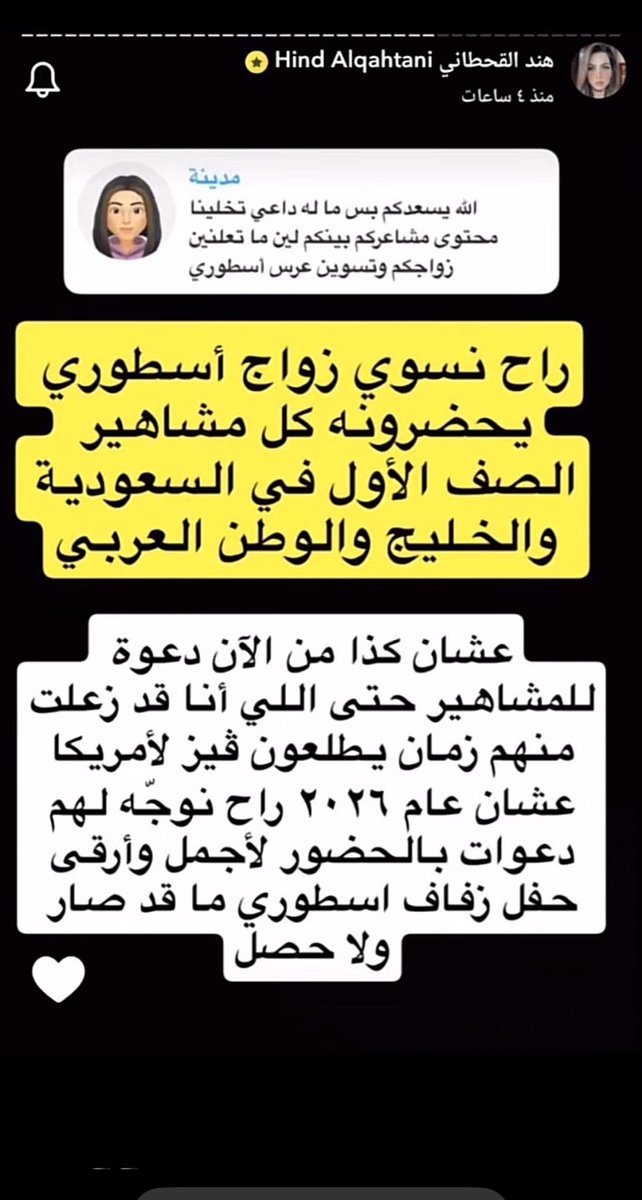 هند القحطاني Hind Alqahtani
منذ ٤ ساعات

مدينة
الله يسعدكم بس ما له داعي تخلينا محتوى مشاعركم بينكم لين ما تعلنين زواجكم وتسوين عرس أسطوري

راح نسوي زواج أسطوري يحضرونه كل مشاهير الصف الأول في السعودية والخليج والوطن العربي

عشان كذا من الآن دعوة للمشاهير حتى اللي أنا قد زعلت منهم زمان يطلعون ڤيز لأمريكا عشان عام ٢٠٢٦ راح نوجّه لهم دعوات بالحضور لأجمل وأرقى حفل زفاف اسطوري ما قد صار ولا حصل